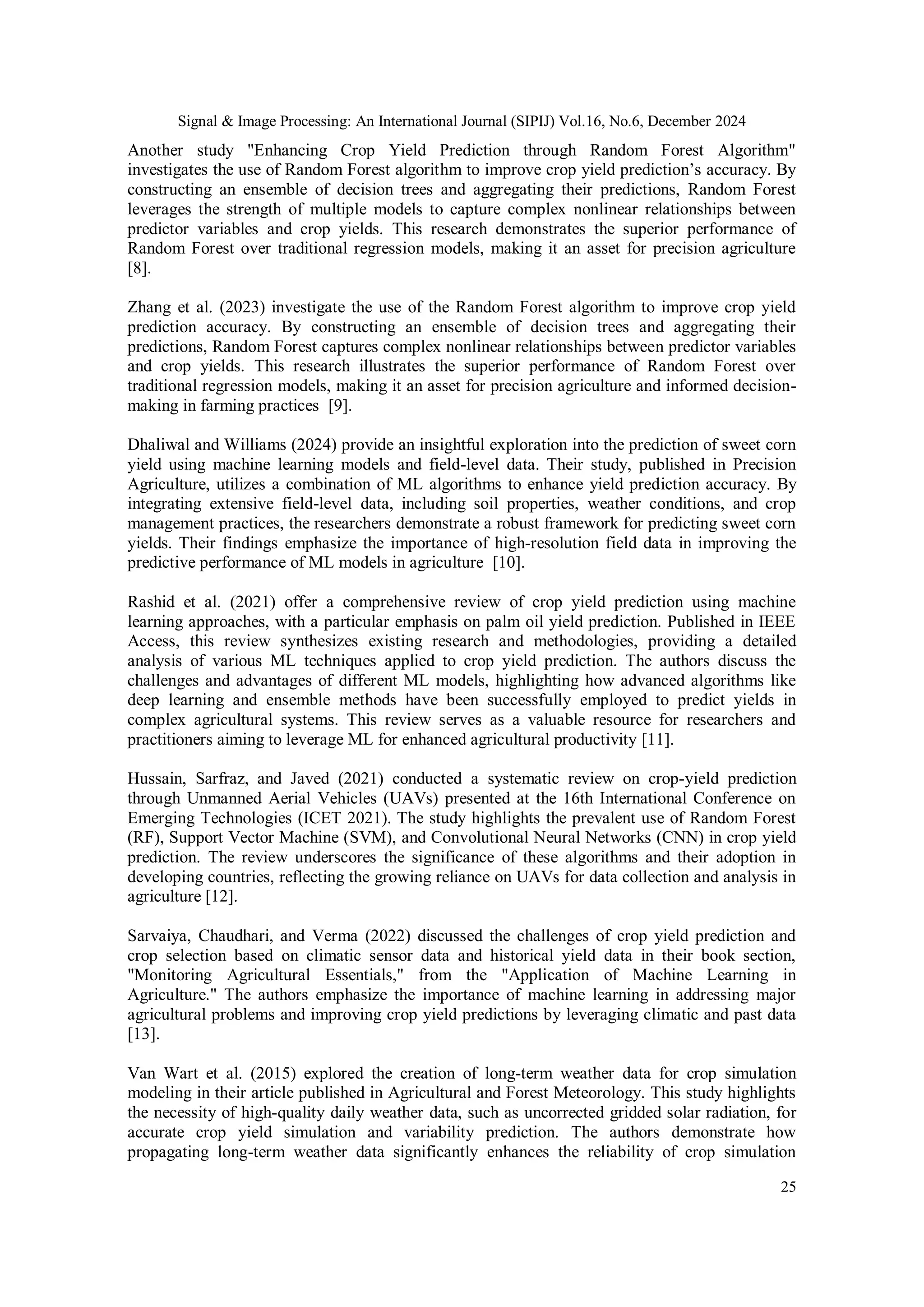 Signal & Image Processing: An International Journal (SIPIJ) Vol.16, No.6, December 2024

Another study "Enhancing Crop Yield Prediction through Random Forest Algorithm" investigates the use of Random Forest algorithm to improve crop yield prediction's accuracy. By constructing an ensemble of decision trees and aggregating their predictions, Random Forest leverages the strength of multiple models to capture complex nonlinear relationships between predictor variables and crop yields. This research demonstrates the superior performance of Random Forest over traditional regression models, making it an asset for precision agriculture [8].

Zhang et al. (2023) investigate the use of the Random Forest algorithm to improve crop yield prediction accuracy. By constructing an ensemble of decision trees and aggregating their predictions, Random Forest captures complex nonlinear relationships between predictor variables and crop yields. This research illustrates the superior performance of Random Forest over traditional regression models, making it an asset for precision agriculture and informed decision-making in farming practices [9].

Dhaliwal and Williams (2024) provide an insightful exploration into the prediction of sweet corn yield using machine learning models and field-level data. Their study, published in Precision Agriculture, utilizes a combination of ML algorithms to enhance yield prediction accuracy. By integrating extensive field-level data, including soil properties, weather conditions, and crop management practices, the researchers demonstrate a robust framework for predicting sweet corn yields. Their findings emphasize the importance of high-resolution field data in improving the predictive performance of ML models in agriculture [10].

Rashid et al. (2021) offer a comprehensive review of crop yield prediction using machine learning approaches, with a particular emphasis on palm oil yield prediction. Published in IEEE Access, this review synthesizes existing research and methodologies, providing a detailed analysis of various ML techniques applied to crop yield prediction. The authors discuss the challenges and advantages of different ML models, highlighting how advanced algorithms like deep learning and ensemble methods have been successfully employed to predict yields in complex agricultural systems. This review serves as a valuable resource for researchers and practitioners aiming to leverage ML for enhanced agricultural productivity [11].

Hussain, Sarfraz, and Javed (2021) conducted a systematic review on crop-yield prediction through Unmanned Aerial Vehicles (UAVs) presented at the 16th International Conference on Emerging Technologies (ICET 2021). The study highlights the prevalent use of Random Forest (RF), Support Vector Machine (SVM), and Convolutional Neural Networks (CNN) in crop yield prediction. The review underscores the significance of these algorithms and their adoption in developing countries, reflecting the growing reliance on UAVs for data collection and analysis in agriculture [12].

Sarvaiya, Chaudhari, and Verma (2022) discussed the challenges of crop yield prediction and crop selection based on climatic sensor data and historical yield data in their book section, "Monitoring Agricultural Essentials," from the "Application of Machine Learning in Agriculture." The authors emphasize the importance of machine learning in addressing major agricultural problems and improving crop yield predictions by leveraging climatic and past data [13].

Van Wart et al. (2015) explored the creation of long-term weather data for crop simulation modeling in their article published in Agricultural and Forest Meteorology. This study highlights the necessity of high-quality daily weather data, such as uncorrected gridded solar radiation, for accurate crop yield simulation and variability prediction. The authors demonstrate how propagating long-term weather data significantly enhances the reliability of crop simulation

25